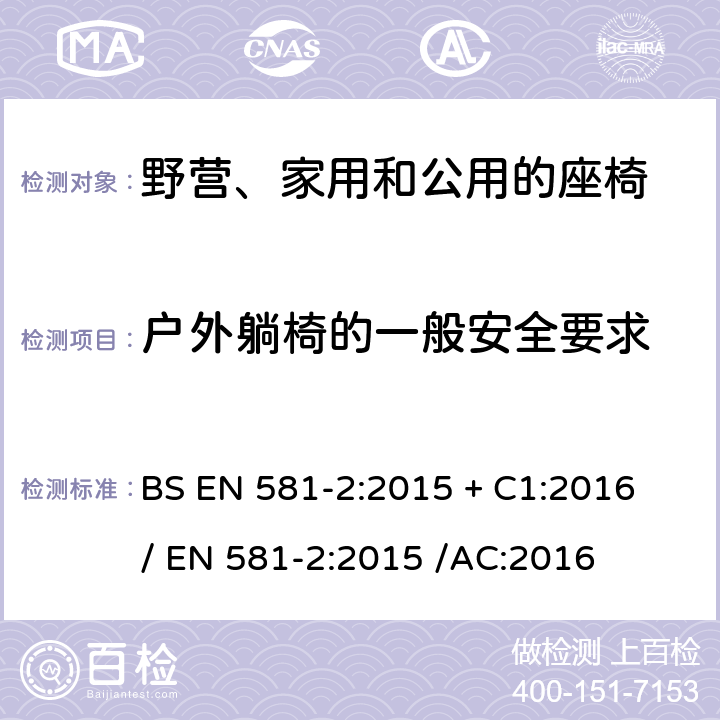 MA CNAS AC ilac-MRA

检测对象： 野营、家用和公用的座椅

检测项目： 户外躺椅的一般安全要求

检测标准： BS EN 581-2:2015 + C1:2016 / EN 581-2:2015 /AC:2016

百检
Baijiantest.com

做检测 上百检
400-151-7153